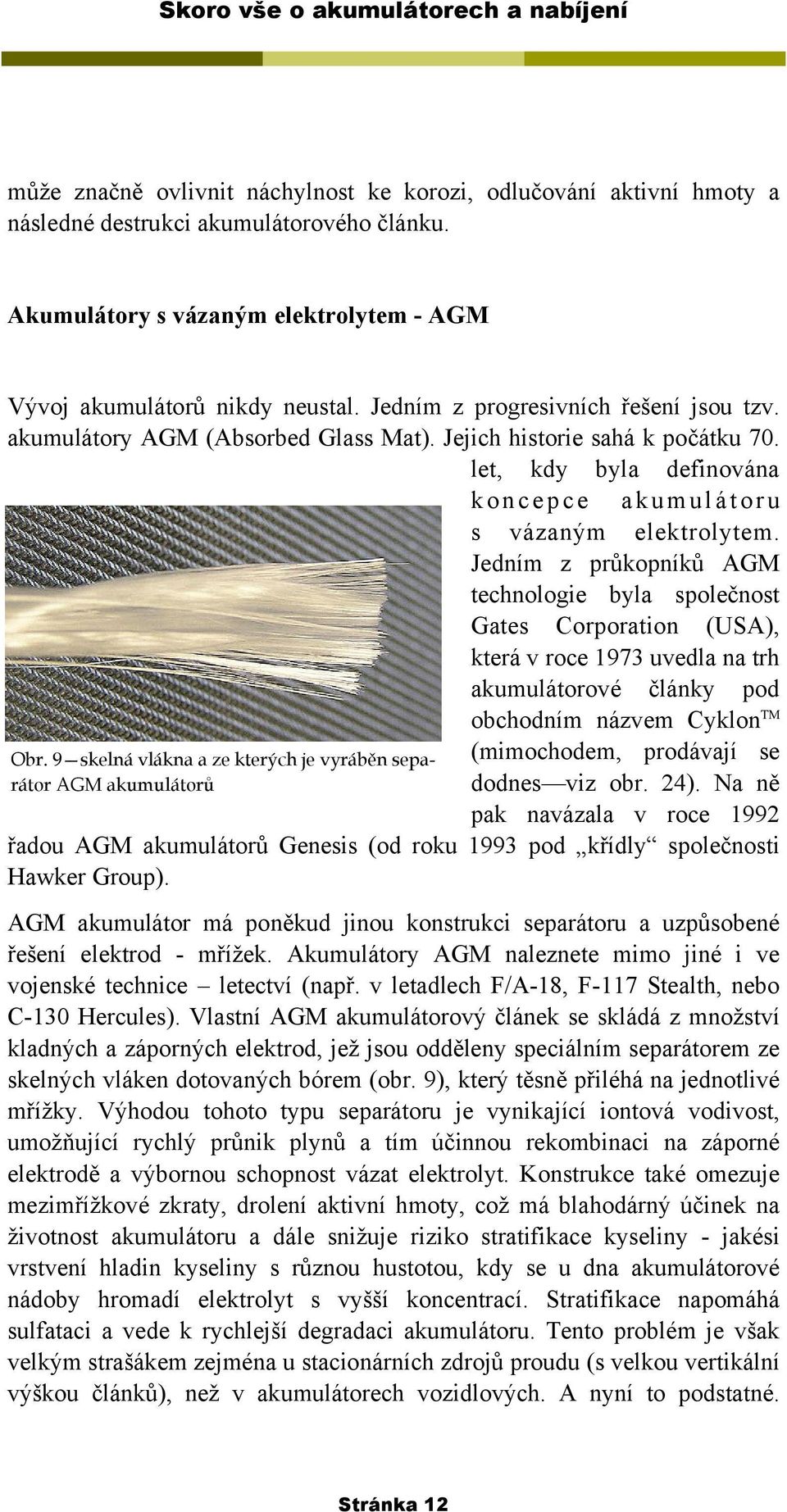 Skoro vše o akumulátorech a nabíjení

může značně ovlivnit náchylnost ke korozi, odlučování aktivní hmoty a následné destrukci akumulátorového článku.

Akumulátory s vázaným elektrolytem - AGM

Vývoj akumulátorů nikdy neustal. Jedním z progresivních řešení jsou tzv. akumulátory AGM (Absorbed Glass Mat). Jejich historie sahá k počátku 70. let, kdy byla definována koncepce akumulátoru s vázaným elektrolytem. Jedním z průkopníků AGM technologie byla společnost Gates Corporation (USA), která v roce 1973 uvedla na trh akumulátorové články pod obchodním názvem Cyklon™ (mimochodem, prodávají se dodnes—viz obr. 24). Na ně pak navázala v roce 1992 řadou AGM akumulátorů Genesis (od roku 1993 pod „křídly“ společnosti Hawker Group).

Obr. 9—skelná vlákna a ze kterých je vyráběn separátor AGM akumulátorů

AGM akumulátor má poněkud jinou konstrukci separátoru a uzpůsobené řešení elektrod - mřížek. Akumulátory AGM naleznete mimo jiné i ve vojenské technice – letectví (např. v letadlech F/A-18, F-117 Stealth, nebo C-130 Hercules). Vlastní AGM akumulátorový článek se skládá z množství kladných a záporných elektrod, jež jsou odděleny speciálním separátorem ze skelných vláken dotovaných bórem (obr. 9), který těsně přiléhá na jednotlivé mřížky. Výhodou tohoto typu separátoru je vynikající iontová vodivost, umožňující rychlý průnik plynů a tím účinnou rekombinaci na záporné elektrodě a výbornou schopnost vázat elektrolyt. Konstrukce také omezuje mezimřížkové zkraty, drolení aktivní hmoty, což má blahodárný účinek na životnost akumulátoru a dále snižuje riziko stratifikace kyseliny - jakési vrstvení hladin kyseliny s různou hustotou, kdy se u dna akumulátorové nádoby hromadí elektrolyt s vyšší koncentrací. Stratifikace napomáhá sulfataci a vede k rychlejší degradaci akumulátoru. Tento problém je však velkým strašákem zejména u stacionárních zdrojů proudu (s velkou vertikální výškou článků), než v akumulátorech vozidlových. A nyní to podstatné.

Stránka 12